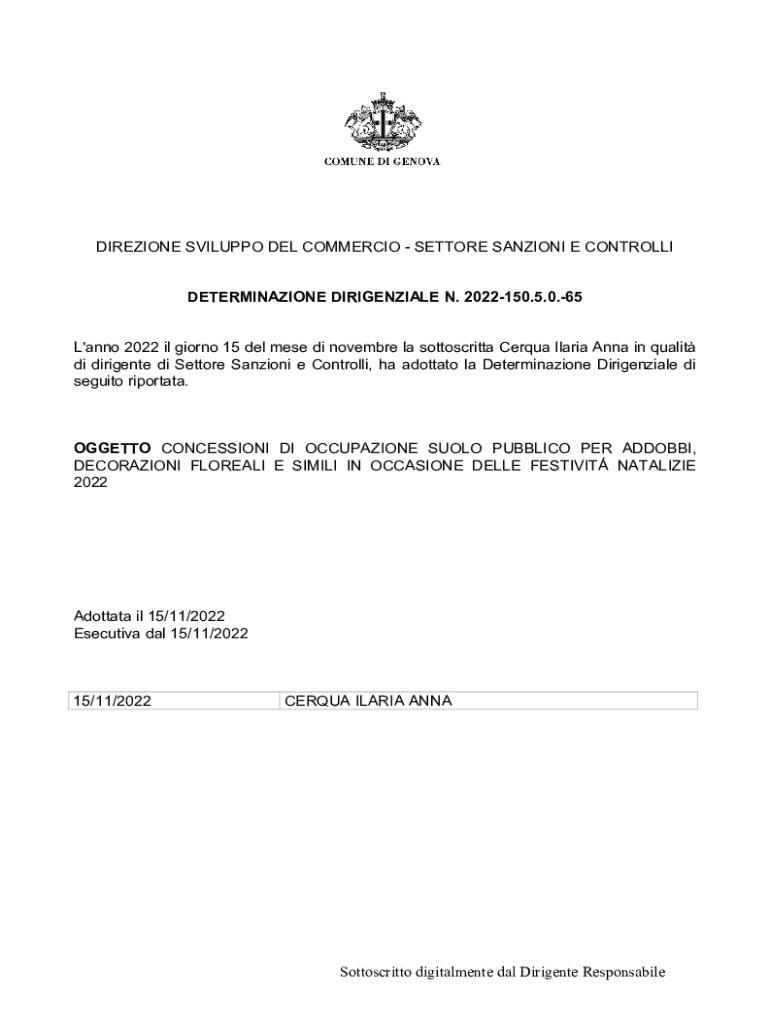 COMUNE DI GENOVA

DIREZIONE SVILUPPO DEL COMMERCIO - SETTORE SANZIONI E CONTROLLI

DETERMINAZIONE DIRIGENZIALE N. 2022-150.5.0.-65

L'anno 2022 il giorno 15 del mese di novembre la sottoscritta Cerqua Ilaria Anna in qualità di dirigente di Settore Sanzioni e Controlli, ha adottato la Determinazione Dirigenziale di seguito riportata.

OGGETTO CONCESSIONI DI OCCUPAZIONE SUOLO PUBBLICO PER ADDOBBI, DECORAZIONI FLOREALI E SIMILI IN OCCASIONE DELLE FESTIVITÁ NATALIZIE 2022

Adottata il 15/11/2022
Esecutiva dal 15/11/2022

| 15/11/2022 | CERQUA ILARIA ANNA |
|---|---|

Sottoscritto digitalmente dal Dirigente Responsabile